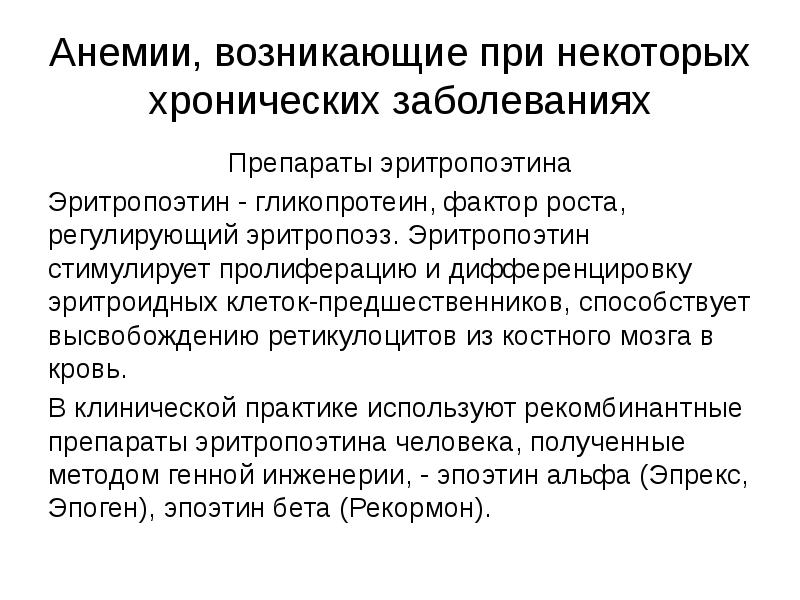 Анемии, возникающие при некоторых хронических заболеваниях

Препараты эритропоэтина

Эритропоэтин - гликопротеин, фактор роста, регулирующий эритропоэз. Эритропоэтин стимулирует пролиферацию и дифференцировку эритроидных клеток-предшественников, способствует высвобождению ретикулоцитов из костного мозга в кровь.

В клинической практике используют рекомбинантные препараты эритропоэтина человека, полученные методом генной инженерии, - эпоэтин альфа (Эпрекс, Эпоген), эпоэтин бета (Рекормон).